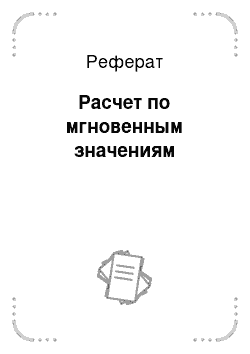 Реферат

Расчет по мгновенным значениям